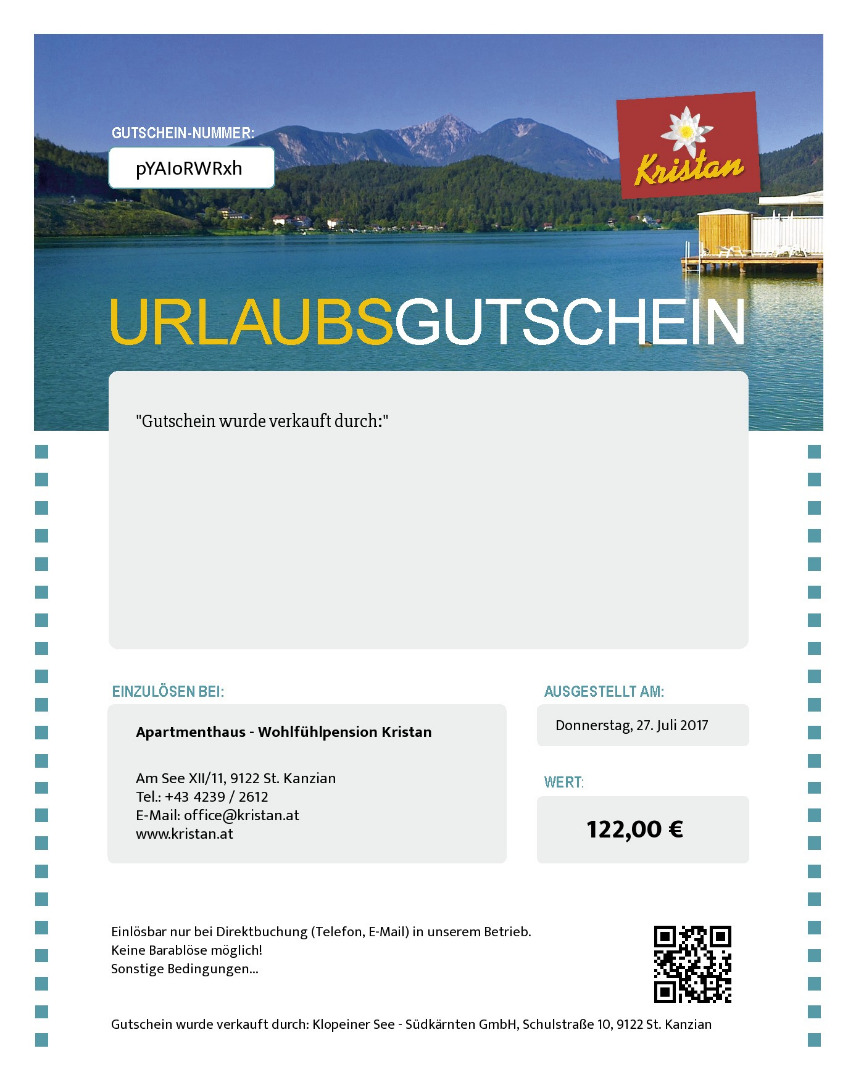 GUTSCHEIN-NUMMER:

pYAIoRWRxh

Kristan

URLAUBSGUTSCHEIN

"Gutschein wurde verkauft durch:"

EINZULÖSEN BEI:

Apartmenthaus - Wohlfühlpension Kristan

Am See XII/11, 9122 St. Kanzian
Tel.: +43 4239 / 2612
E-Mail: office@kristan.at
www.kristan.at

AUSGESTELLT AM:

Donnerstag, 27. Juli 2017

WERT:

122,00 €

Einlösbar nur bei Direktbuchung (Telefon, E-Mail) in unserem Betrieb.
Keine Barablöse möglich!
Sonstige Bedingungen...

Gutschein wurde verkauft durch: Klopeiner See - Südkärnten GmbH, Schulstraße 10, 9122 St. Kanzian